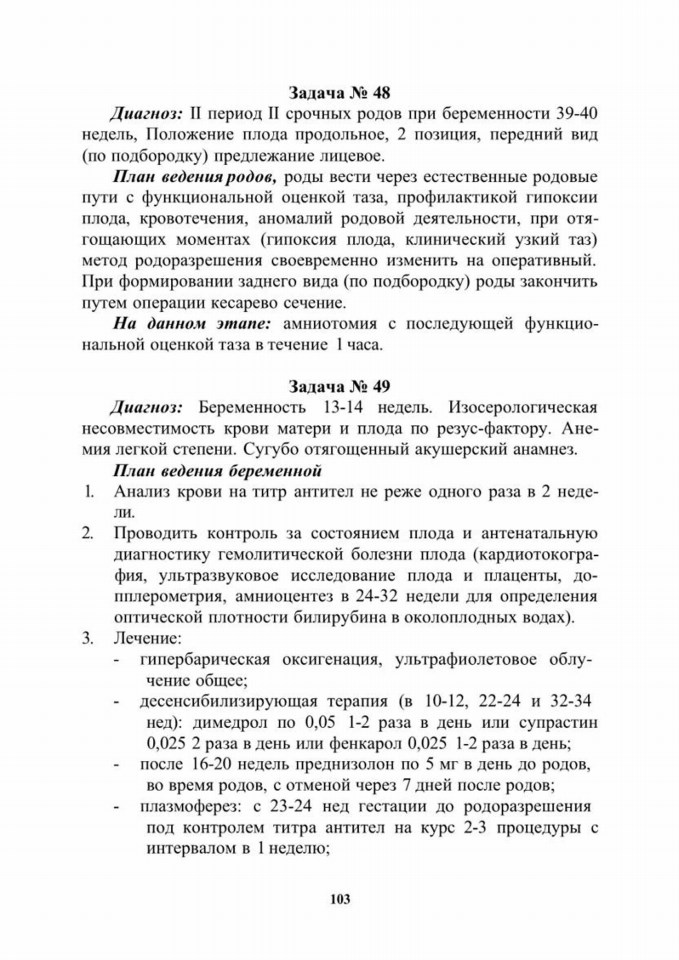 Задача № 48

Диагноз: II период II срочных родов при беременности 39-40 недель, Положение плода продольное, 2 позиция, передний вид (по подбородку) предлежание лицевое.

План ведения родов, роды вести через естественные родовые пути с функциональной оценкой таза, профилактикой гипоксии плода, кровотечения, аномалий родовой деятельности, при отягощающих моментах (гипоксия плода, клинический узкий таз) метод родоразрешения своевременно изменить на оперативный. При формировании заднего вида (по подбородку) роды закончить путем операции кесарево сечение.

На данном этапе: амниотомия с последующей функциональной оценкой таза в течение 1 часа.

Задача № 49

Диагноз: Беременность 13-14 недель. Изосерологическая несовместимость крови матери и плода по резус-фактору. Анемия легкой степени. Сугубо отягощенный акушерский анамнез.

План ведения беременной

1. Анализ крови на титр антител не реже одного раза в 2 недели.
2. Проводить контроль за состоянием плода и антенатальную диагностику гемолитической болезни плода (кардиотокография, ультразвуковое исследование плода и плаценты, допплерометрия, амниоцентез в 24-32 недели для определения оптической плотности билирубина в околоплодных водах).
3. Лечение:
- гипербарическая оксигенация, ультрафиолетовое облучение общее;
- десенсибилизирующая терапия (в 10-12, 22-24 и 32-34 нед): димедрол по 0,05 1-2 раза в день или супрастин 0,025 2 раза в день или фенкарол 0,025 1-2 раза в день;
- после 16-20 недель преднизолон по 5 мг в день до родов, во время родов, с отменой через 7 дней после родов;
- плазмоферез: с 23-24 нед гестации до родоразрешения под контролем титра антител на курс 2-3 процедуры с интервалом в 1 неделю;

103